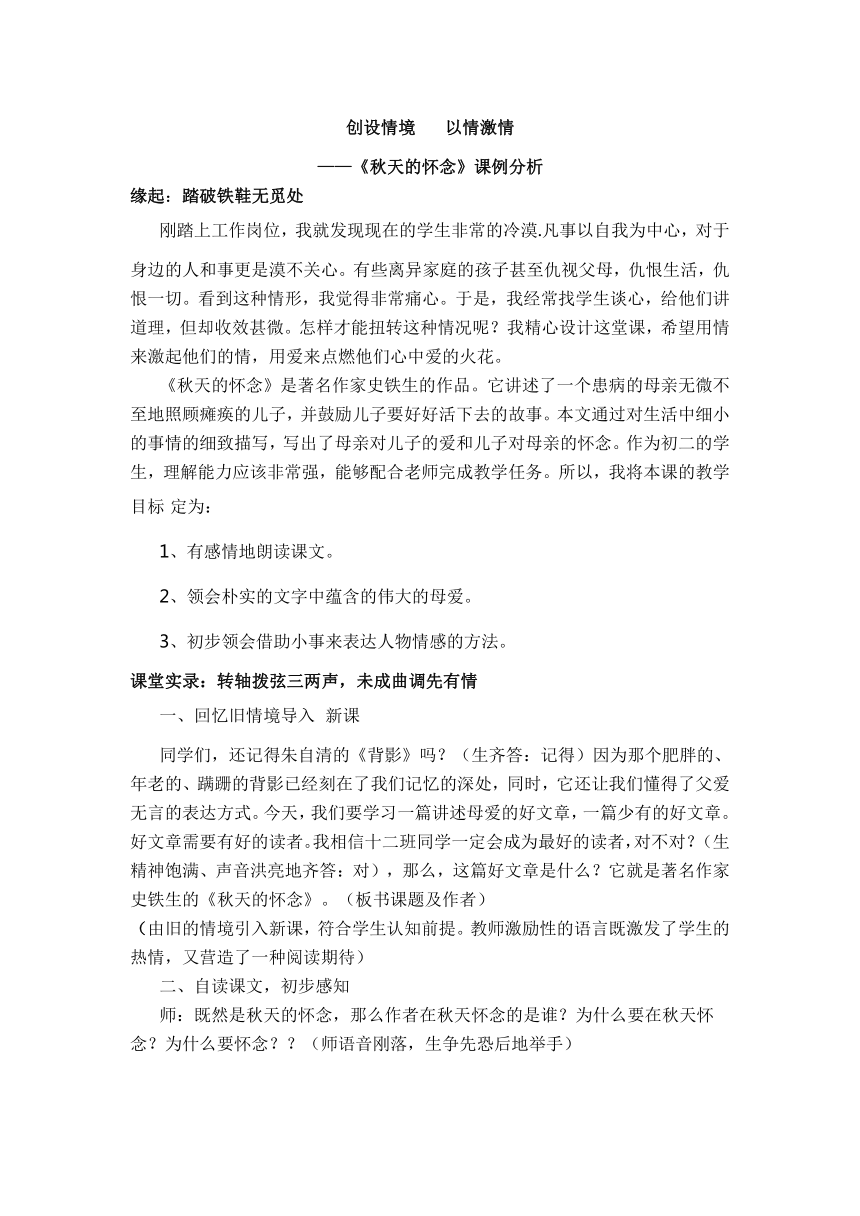 创设情境　　以情激情

——《秋天的怀念》课例分析

缘起：踏破铁鞋无觅处

刚踏上工作岗位，我就发现现在的学生非常的冷漠.凡事以自我为中心，对于身边的人和事更是漠不关心。有些离异家庭的孩子甚至仇视父母，仇恨生活，仇恨一切。看到这种情形，我觉得非常痛心。于是，我经常找学生谈心，给他们讲道理，但却收效甚微。怎样才能扭转这种情况呢？我精心设计这堂课，希望用情来激起他们的情，用爱来点燃他们心中爱的火花。

《秋天的怀念》是著名作家史铁生的作品。它讲述了一个患病的母亲无微不至地照顾瘫痪的儿子，并鼓励儿子要好好活下去的故事。本文通过对生活中细小的事情的细致描写，写出了母亲对儿子的爱和儿子对母亲的怀念。作为初二的学生，理解能力应该非常强，能够配合老师完成教学任务。所以，我将本课的教学目标 定为：

1、有感情地朗读课文。

2、领会朴实的文字中蕴含的伟大的母爱。

3、初步领会借助小事来表达人物情感的方法。

课堂实录：转轴拨弦三两声，未成曲调先有情

一、回忆旧情境导入 新课

同学们，还记得朱自清的《背影》吗？（生齐答：记得）因为那个肥胖的、年老的、蹒跚的背影已经刻在了我们记忆的深处，同时，它还让我们懂得了父爱无言的表达方式。今天，我们要学习一篇讲述母爱的好文章，一篇少有的好文章。好文章需要有好的读者。我相信十二班同学一定会成为最好的读者，对不对？（生精神饱满、声音洪亮地齐答：对），那么，这篇好文章是什么？它就是著名作家史铁生的《秋天的怀念》。（板书课题及作者）

（由旧的情境引入新课，符合学生认知前提。教师激励性的语言既激发了学生的热情，又营造了一种阅读期待）

二、自读课文，初步感知

师：既然是秋天的怀念，那么作者在秋天怀念的是谁？为什么要在秋天怀念？为什么要怀念？？（师语音刚落，生争先恐后地举手）